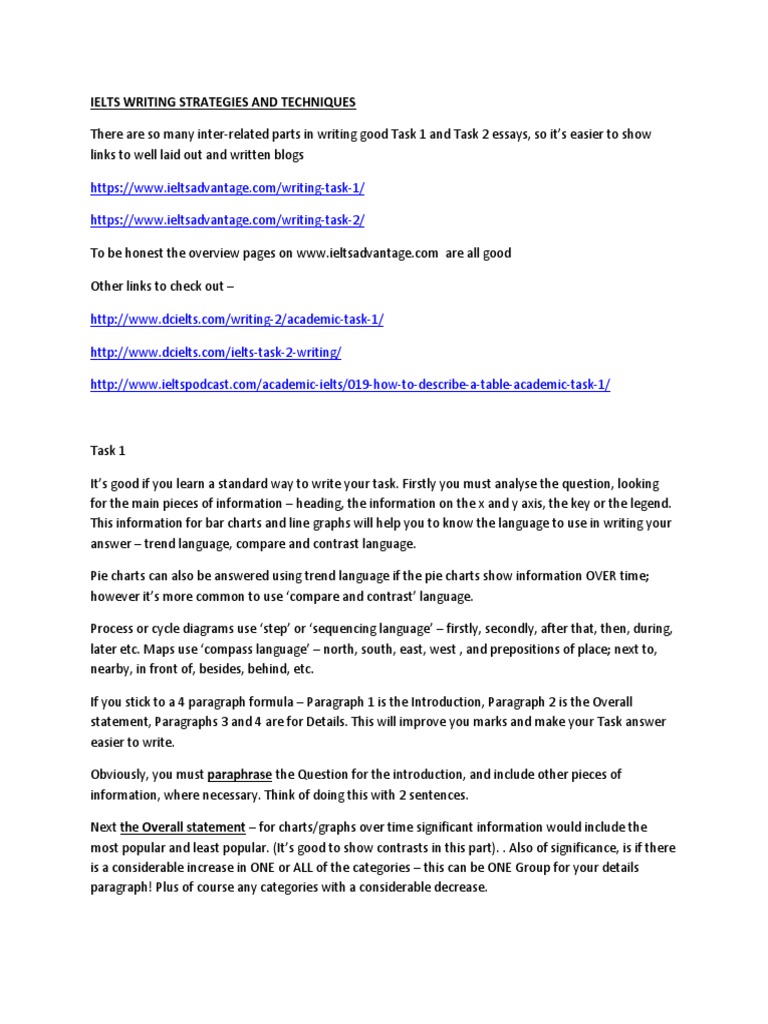 IELTS WRITING STRATEGIES AND TECHNIQUES

There are so many inter-related parts in writing good Task 1 and Task 2 essays, so it's easier to show links to well laid out and written blogs

https://www.ieltsadvantage.com/writing-task-1/

https://www.ieltsadvantage.com/writing-task-2/

To be honest the overview pages on www.ieltsadvantage.com are all good

Other links to check out –

http://www.dcielts.com/writing-2/academic-task-1/

http://www.dcielts.com/ielts-task-2-writing/

http://www.ieltspodcast.com/academic-ielts/019-how-to-describe-a-table-academic-task-1/

Task 1

It's good if you learn a standard way to write your task. Firstly you must analyse the question, looking for the main pieces of information – heading, the information on the x and y axis, the key or the legend. This information for bar charts and line graphs will help you to know the language to use in writing your answer – trend language, compare and contrast language.

Pie charts can also be answered using trend language if the pie charts show information OVER time; however it's more common to use 'compare and contrast' language.

Process or cycle diagrams use 'step' or 'sequencing language' – firstly, secondly, after that, then, during, later etc. Maps use 'compass language' – north, south, east, west , and prepositions of place; next to, nearby, in front of, besides, behind, etc.

If you stick to a 4 paragraph formula – Paragraph 1 is the Introduction, Paragraph 2 is the Overall statement, Paragraphs 3 and 4 are for Details. This will improve you marks and make your Task answer easier to write.

Obviously, you must paraphrase the Question for the introduction, and include other pieces of information, where necessary. Think of doing this with 2 sentences.

Next the Overall statement – for charts/graphs over time significant information would include the most popular and least popular. (It's good to show contrasts in this part). . Also of significance, is if there is a considerable increase in ONE or ALL of the categories – this can be ONE Group for your details paragraph! Plus of course any categories with a considerable decrease.